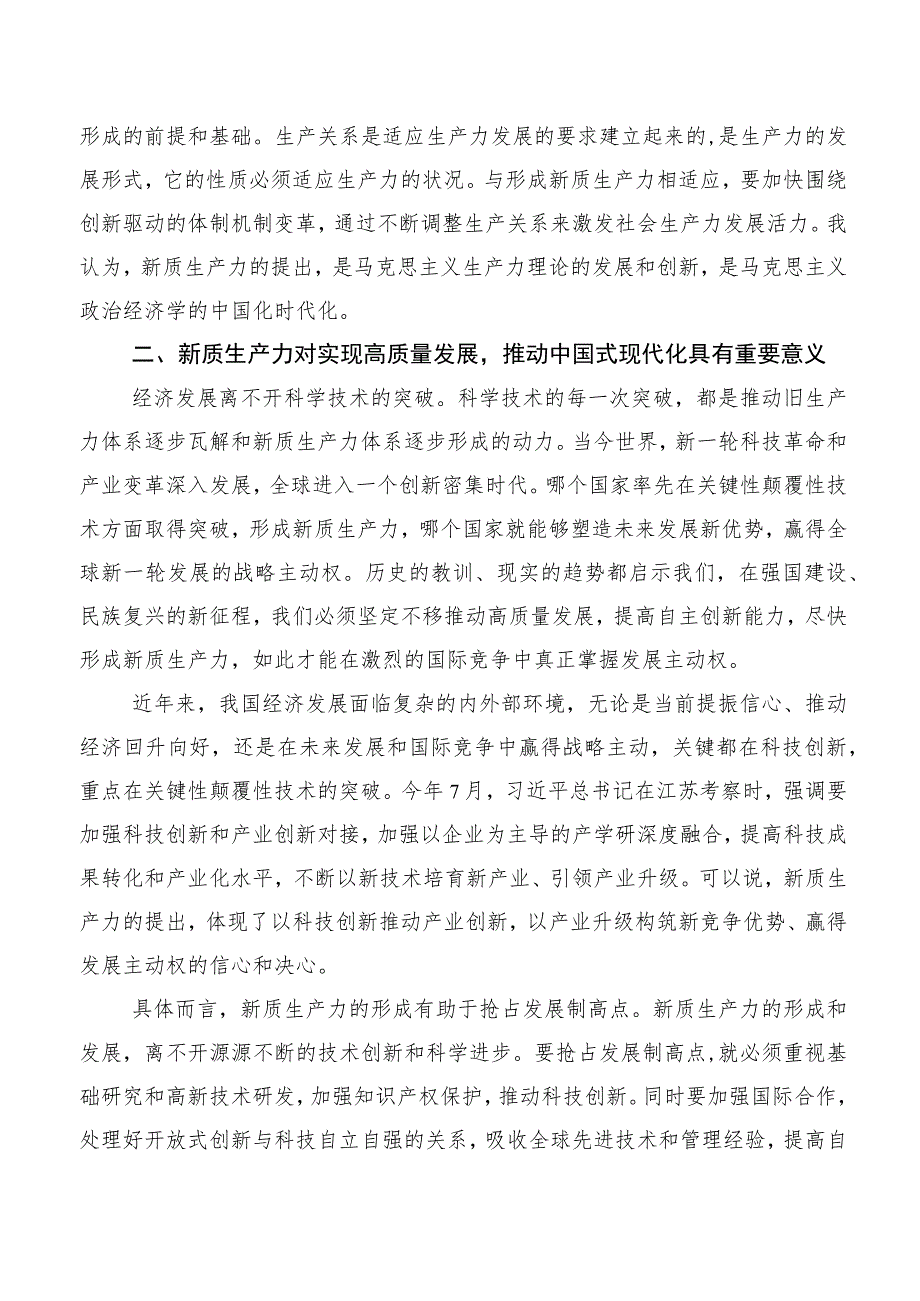 形成的前提和基础。生产关系是适应生产力发展的要求建立起来的，是生产力的发展形式，它的性质必须适应生产力的状况。与形成新质生产力相适应，要加快围绕创新驱动的体制机制变革，通过不断调整生产关系来激发社会生产力发展活力。我认为，新质生产力的提出，是马克思主义生产力理论的发展和创新，是马克思主义政治经济学的中国化时代化。

二、新质生产力对实现高质量发展，推动中国式现代化具有重要意义

经济发展离不开科学技术的突破。科学技术的每一次突破，都是推动旧生产力体系逐步瓦解和新质生产力体系逐步形成的动力。当今世界，新一轮科技革命和产业变革深入发展，全球进入一个创新密集时代。哪个国家率先在关键性颠覆性技术方面取得突破，形成新质生产力，哪个国家就能够塑造未来发展新优势，赢得全球新一轮发展的战略主动权。历史的教训、现实的趋势都启示我们，在强国建设、民族复兴的新征程，我们必须坚定不移推动高质量发展，提高自主创新能力，尽快形成新质生产力，如此才能在激烈的国际竞争中真正掌握发展主动权。

近年来，我国经济发展面临复杂的内外部环境，无论是当前提振信心、推动经济回升向好，还是在未来发展和国际竞争中赢得战略主动，关键都在科技创新，重点在关键性颠覆性技术的突破。今年7月，习近平总书记在江苏考察时，强调要加强科技创新和产业创新对接，加强以企业为主导的产学研深度融合，提高科技成果转化和产业化水平，不断以新技术培育新产业、引领产业升级。可以说，新质生产力的提出，体现了以科技创新推动产业创新，以产业升级构筑新竞争优势、赢得发展主动权的信心和决心。

具体而言，新质生产力的形成有助于抢占发展制高点。新质生产力的形成和发展，离不开源源不断的技术创新和科学进步。要抢占发展制高点，就必须重视基础研究和高新技术研发，加强知识产权保护，推动科技创新。同时要加强国际合作，处理好开放式创新与科技自立自强的关系，吸收全球先进技术和管理经验，提高自